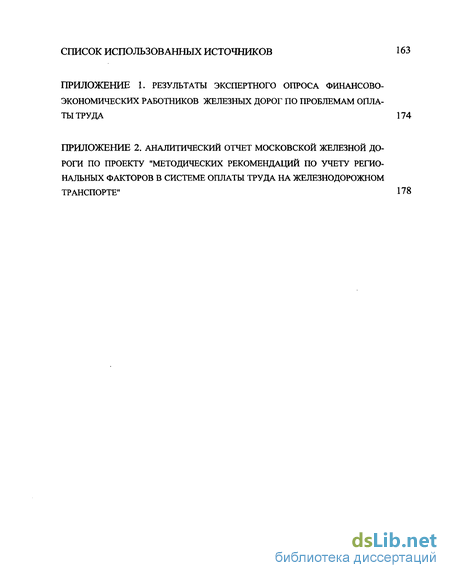 СПИСОК ИСПОЛЬЗОВАННЫХ ИСТОЧНИКОВ 163

ПРИЛОЖЕНИЕ 1. РЕЗУЛЬТАТЫ ЭКСПЕРТНОГО ОПРОСА ФИНАНСОВО-ЭКОНОМИЧЕСКИХ РАБОТНИКОВ ЖЕЛЕЗНЫХ ДОРОГ ПО ПРОБЛЕМАМ ОПЛАТЫ ТРУДА 174

ПРИЛОЖЕНИЕ 2. АНАЛИТИЧЕСКИЙ ОТЧЕТ МОСКОВСКОЙ ЖЕЛЕЗНОЙ ДОРОГИ ПО ПРОЕКТУ "МЕТОДИЧЕСКИХ РЕКОМЕНДАЦИЙ ПО УЧЕТУ РЕГИОНАЛЬНЫХ ФАКТОРОВ В СИСТЕМЕ ОПЛАТЫ ТРУДА НА ЖЕЛЕЗНОДОРОЖНОМ ТРАНСПОРТЕ" 178

dsLib.net
библиотека диссертаций